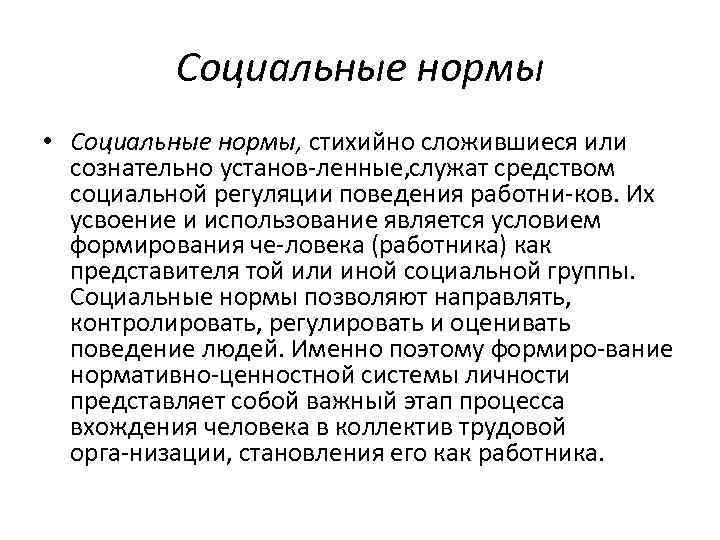 Социальные нормы

• Социальные нормы, стихийно сложившиеся или сознательно установ-ленные,служат средством социальной регуляции поведения работни-ков. Их усвоение и использование является условием формирования че-ловека (работника) как представителя той или иной социальной группы. Социальные нормы позволяют направлять, контролировать, регулировать и оценивать поведение людей. Именно поэтому формиро-вание нормативно-ценностной системы личности представляет собой важный этап процесса вхождения человека в коллектив трудовой орга-низации, становления его как работника.